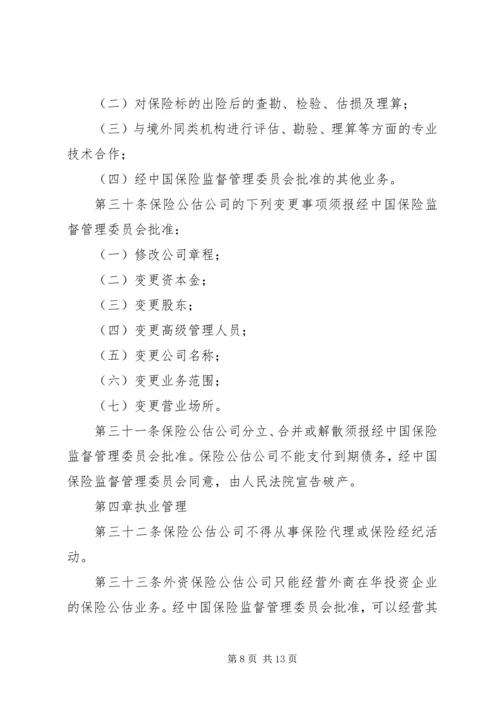 （二）对保险标的出险后的查勘、检验、估损及理算；

（三）与境外同类机构进行评估、勘验、理算等方面的专业技术合作；

（四）经中国保险监督管理委员会批准的其他业务。

第三十条保险公估公司的下列变更事项须报经中国保险监督管理委员会批准：

（一）修改公司章程；

（二）变更资本金；

（三）变更股东；

（四）变更高级管理人员；

（五）变更公司名称；

（六）变更业务范围；

（七）变更营业场所。

第三十一条保险公估公司分立、合并或解散须报经中国保险监督管理委员会批准。保险公估公司不能支付到期债务，经中国保险监督管理委员会同意，由人民法院宣告破产。

第四章执业管理

第三十二条保险公估公司不得从事保险代理或保险经纪活动。

第三十三条外资保险公估公司只能经营外商在华投资企业的保险公估业务。经中国保险监督管理委员会批准，可以经营其

第 8 页 共 13 页